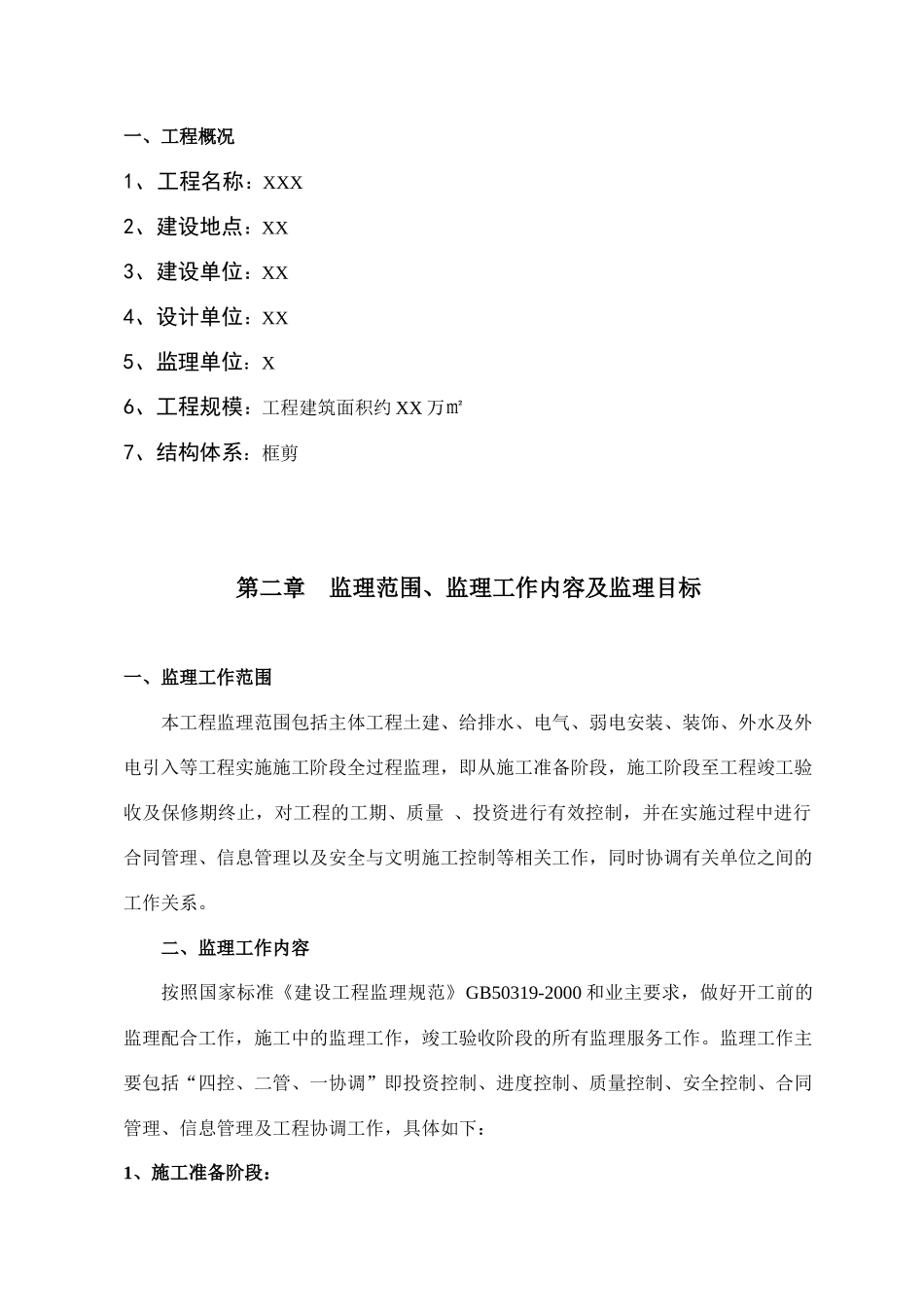 一、工程概况

1、工程名称：XXX

2、建设地点：XX

3、建设单位：XX

4、设计单位：XX

5、监理单位：X

6、工程规模：工程建筑面积约 XX 万㎡

7、结构体系：框剪

第二章　监理范围、监理工作内容及监理目标

一、监理工作范围

本工程监理范围包括主体工程土建、给排水、电气、弱电安装、装饰、外水及外电引入等工程实施施工阶段全过程监理，即从施工准备阶段，施工阶段至工程竣工验收及保修期终止，对工程的工期、质量 、投资进行有效控制，并在实施过程中进行合同管理、信息管理以及安全与文明施工控制等相关工作，同时协调有关单位之间的工作关系。

二、监理工作内容

按照国家标准《建设工程监理规范》GB50319-2000 和业主要求，做好开工前的监理配合工作，施工中的监理工作，竣工验收阶段的所有监理服务工作。监理工作主要包括“四控、二管、一协调”即投资控制、进度控制、质量控制、安全控制、合同管理、信息管理及工程协调工作，具体如下：

1、施工准备阶段：